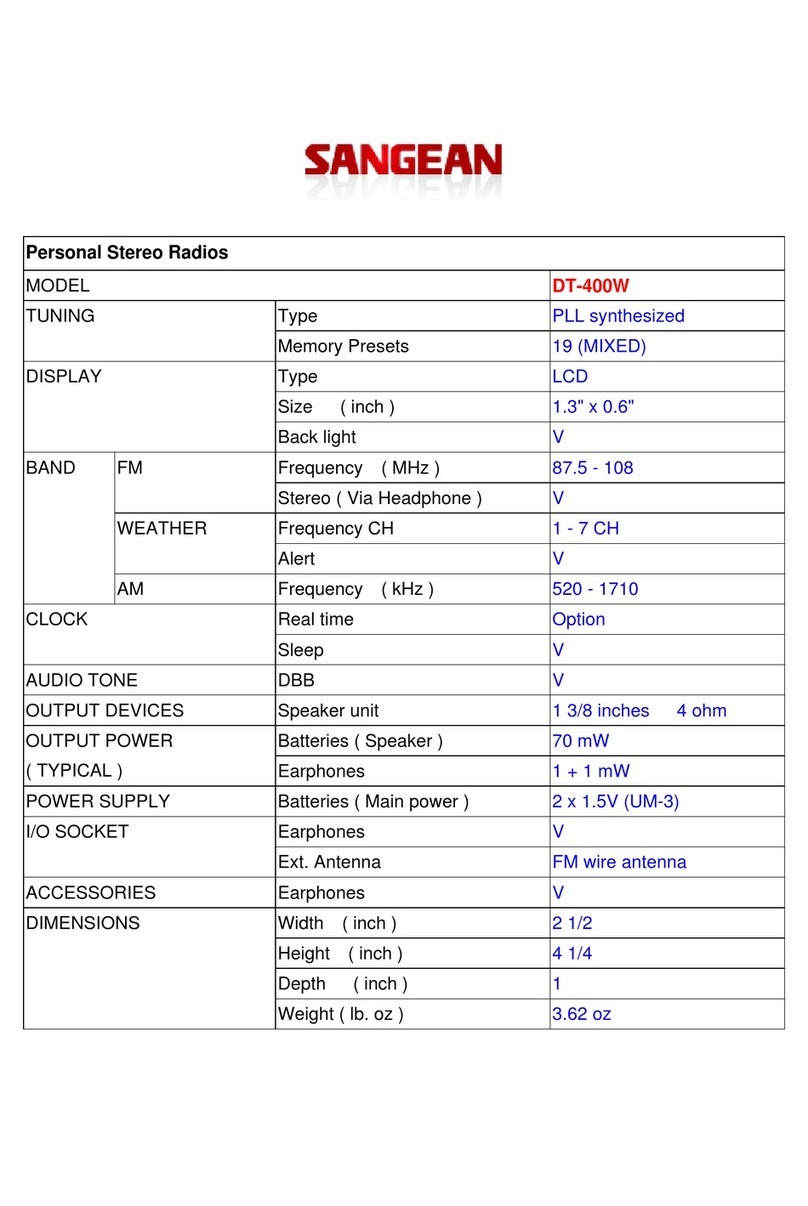 SANGEAN

| Personal Stereo Radios | | | |
|---|---|---|---|
| MODEL | | | DT-400W |
| TUNING | | Type | PLL synthesized |
| | | Memory Presets | 19 (MIXED) |
| DISPLAY | | Type | LCD |
| | | Size ( inch ) | 1.3" x 0.6" |
| | | Back light | V |
| BAND | FM | Frequency ( MHz ) | 87.5 - 108 |
| | | Stereo ( Via Headphone ) | V |
| | WEATHER | Frequency CH | 1 - 7 CH |
| | | Alert | V |
| | AM | Frequency ( kHz ) | 520 - 1710 |
| CLOCK | | Real time | Option |
| | | Sleep | V |
| AUDIO TONE | | DBB | V |
| OUTPUT DEVICES | | Speaker unit | 1 3/8 inches 4 ohm |
| OUTPUT POWER ( TYPICAL ) | | Batteries ( Speaker ) | 70 mW |
| | | Earphones | 1 + 1 mW |
| POWER SUPPLY | | Batteries ( Main power ) | 2 x 1.5V (UM-3) |
| I/O SOCKET | | Earphones | V |
| | | Ext. Antenna | FM wire antenna |
| ACCESSORIES | | Earphones | V |
| DIMENSIONS | | Width ( inch ) | 2 1/2 |
| | | Height ( inch ) | 4 1/4 |
| | | Depth ( inch ) | 1 |
| | | Weight ( lb. oz ) | 3.62 oz |